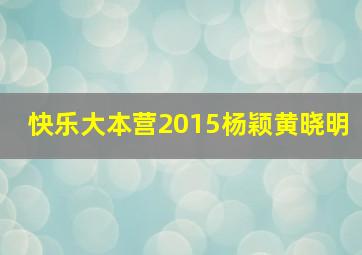 快乐大本营2015杨颖黄晓明